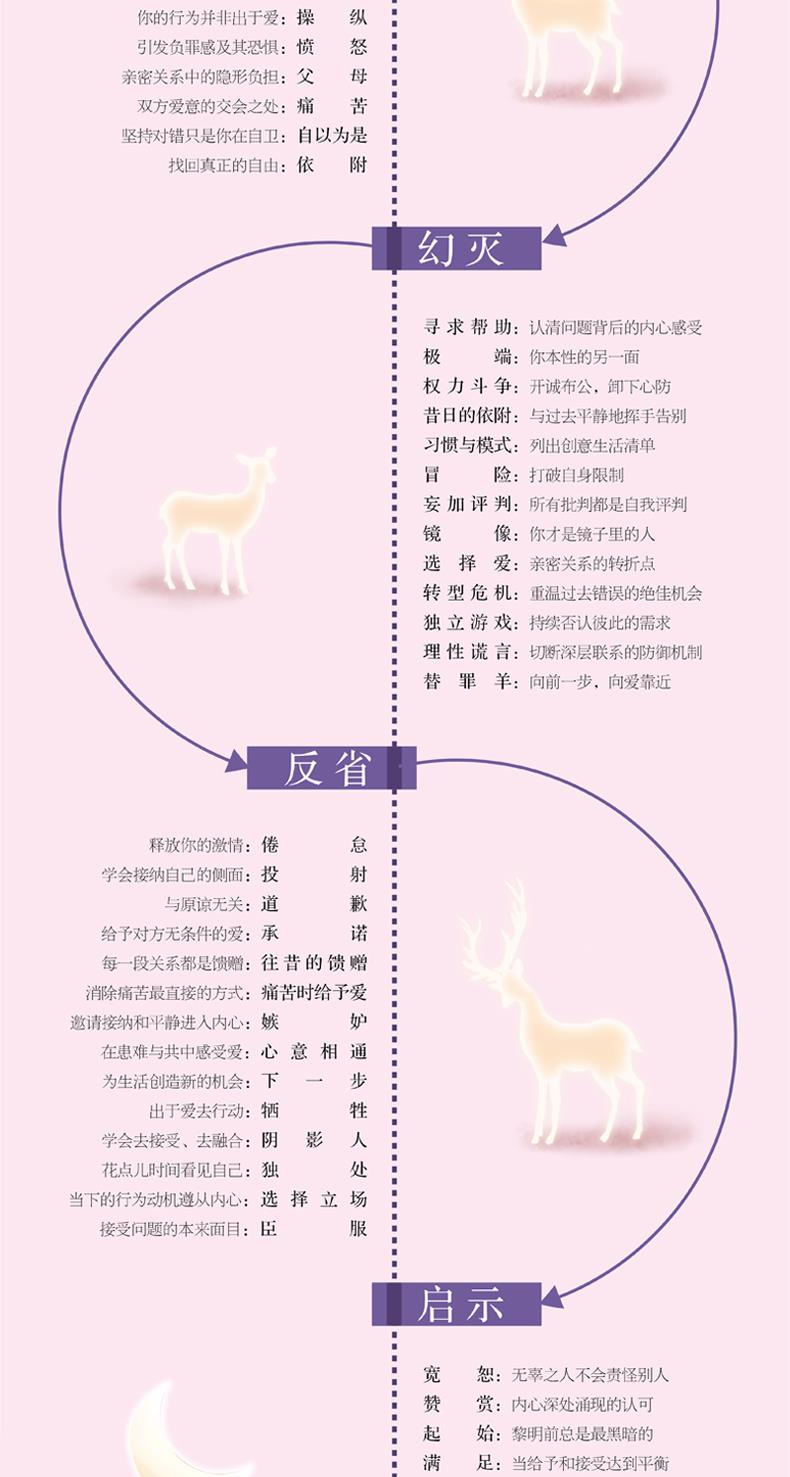 你的行为并非出于爱：操纵
引发负罪感及其恐惧：愤怒
亲密关系中的隐形负担：父母
双方爱意的交会之处：痛苦
坚持对错只是你在自卫：自以为是
找回真正的自由：依附

幻灭

寻求帮助：认清问题背后的内心感受
极端：你本性的另一面
权力斗争：开诚布公，卸下心防
昔日的依附：与过去平静地挥手告别
习惯与模式：列出创意生活清单
冒险：打破自身限制
妄加评判：所有批判都是自我评判
镜像：你才是镜子里的人
选择爱：亲密关系的转折点
转型危机：重温过去错误的绝佳机会
独立游戏：持续否认彼此的需求
理性谎言：切断深层联系的防御机制
替罪羊：向前一步，向爱靠近

反省

释放你的激情：倦怠
学会接纳自己的侧面：投射
与原谅无关：道歉
给予对方无条件的爱：承诺
每一段关系都是馈赠：往昔的馈赠
消除痛苦最直接的方式：痛苦时给予爱
邀请接纳和平静进入内心：嫉妒
在患难与共中感受爱：心意相通
为生活创造新的机会：下一步
出于爱去行动：牺牲
学会去接受、去融合：阴影人
花点儿时间看见自己：独处
当下的行为动机遵从内心：选择立场
接受问题的本来面目：臣服

启示

宽恕：无辜之人不会责怪别人
赞赏：内心深处涌现的认可
起始：黎明前总是最黑暗的
满足：当给予和接受达到平衡